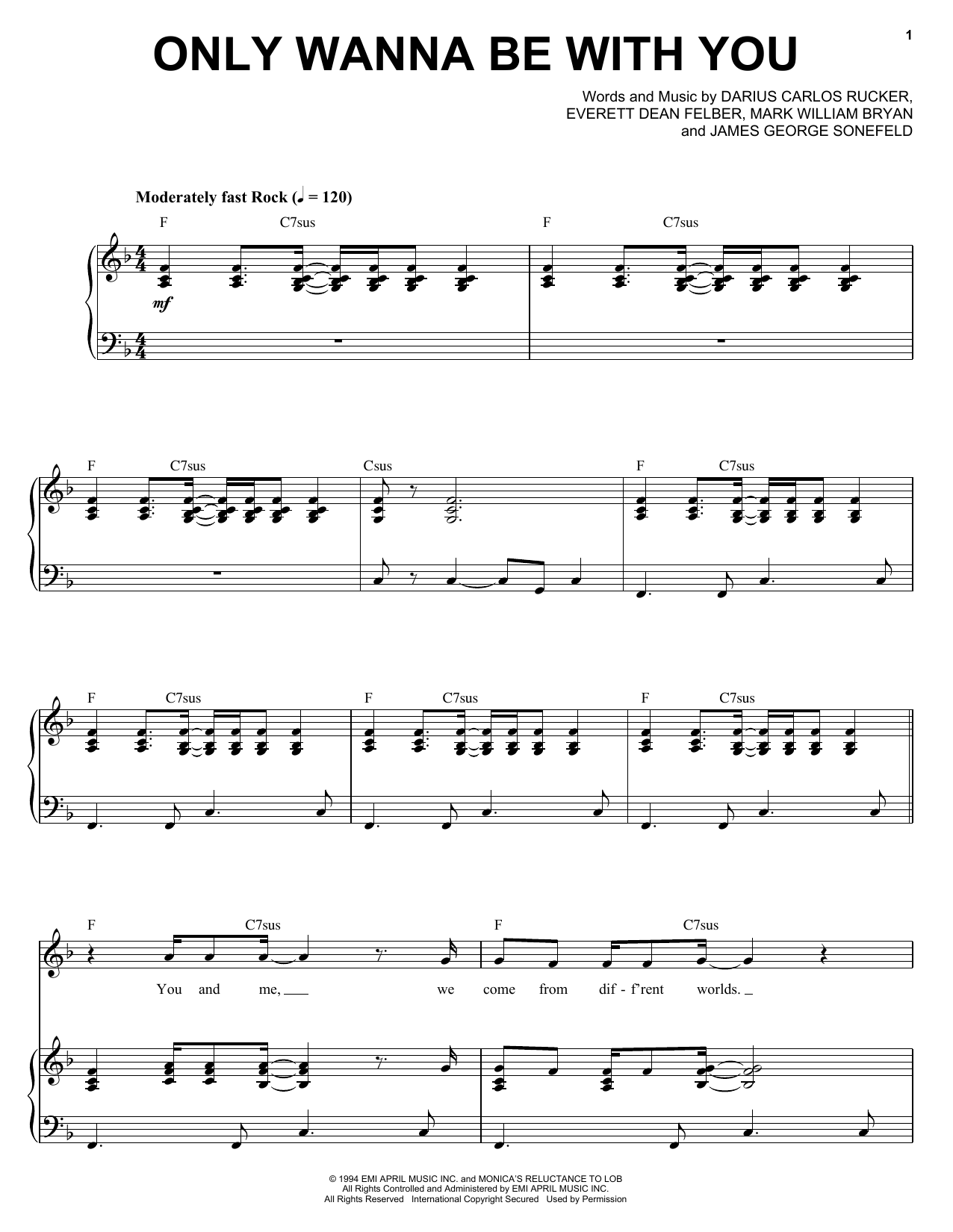 1

ONLY WANNA BE WITH YOU

Words and Music by DARIUS CARLOS RUCKER, EVERETT DEAN FELBER, MARK WILLIAM BRYAN and JAMES GEORGE SONEFELD

Moderately fast Rock (♩ = 120)

F C7sus F C7sus

mf

F C7sus Csus F C7sus

F C7sus F C7sus F C7sus

F C7sus F C7sus

You and me, we come from dif - f'rent worlds.

© 1994 EMI APRIL MUSIC INC. and MONICA'S RELUCTANCE TO LOB
All Rights Controlled and Administered by EMI APRIL MUSIC INC.
All Rights Reserved International Copyright Secured Used by Permission